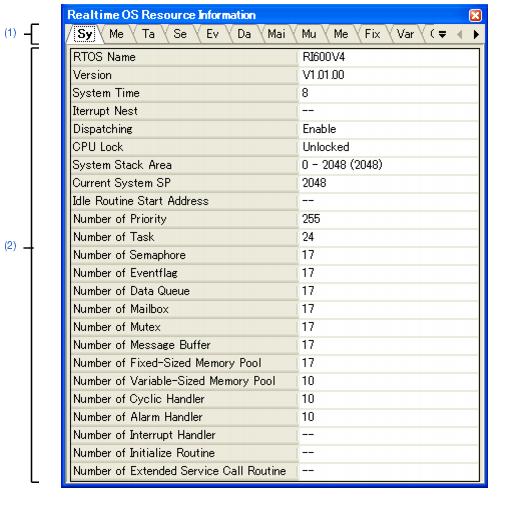 Realtime OS Resource Information

(1)

Sy Me Ta Se Ev Da Mai Mu Me Fix Var (

(2)

| RTOS Name | RI600V4 |
|---|---|
| Version | V1.01.00 |
| System Time | 8 |
| Iterrupt Nest | -- |
| Dispatching | Enable |
| CPU Lock | Unlocked |
| System Stack Area | 0 - 2048 (2048) |
| Current System SP | 2048 |
| Idle Routine Start Address | -- |
| Number of Priority | 255 |
| Number of Task | 24 |
| Number of Semaphore | 17 |
| Number of Eventflag | 17 |
| Number of Data Queue | 17 |
| Number of Mailbox | 17 |
| Number of Mutex | 17 |
| Number of Message Buffer | 17 |
| Number of Fixed-Sized Memory Pool | 17 |
| Number of Variable-Sized Memory Pool | 10 |
| Number of Cyclic Handler | 10 |
| Number of Alarm Handler | 10 |
| Number of Interrupt Handler | -- |
| Number of Initialize Routine | -- |
| Number of Extended Service Call Routine | -- |